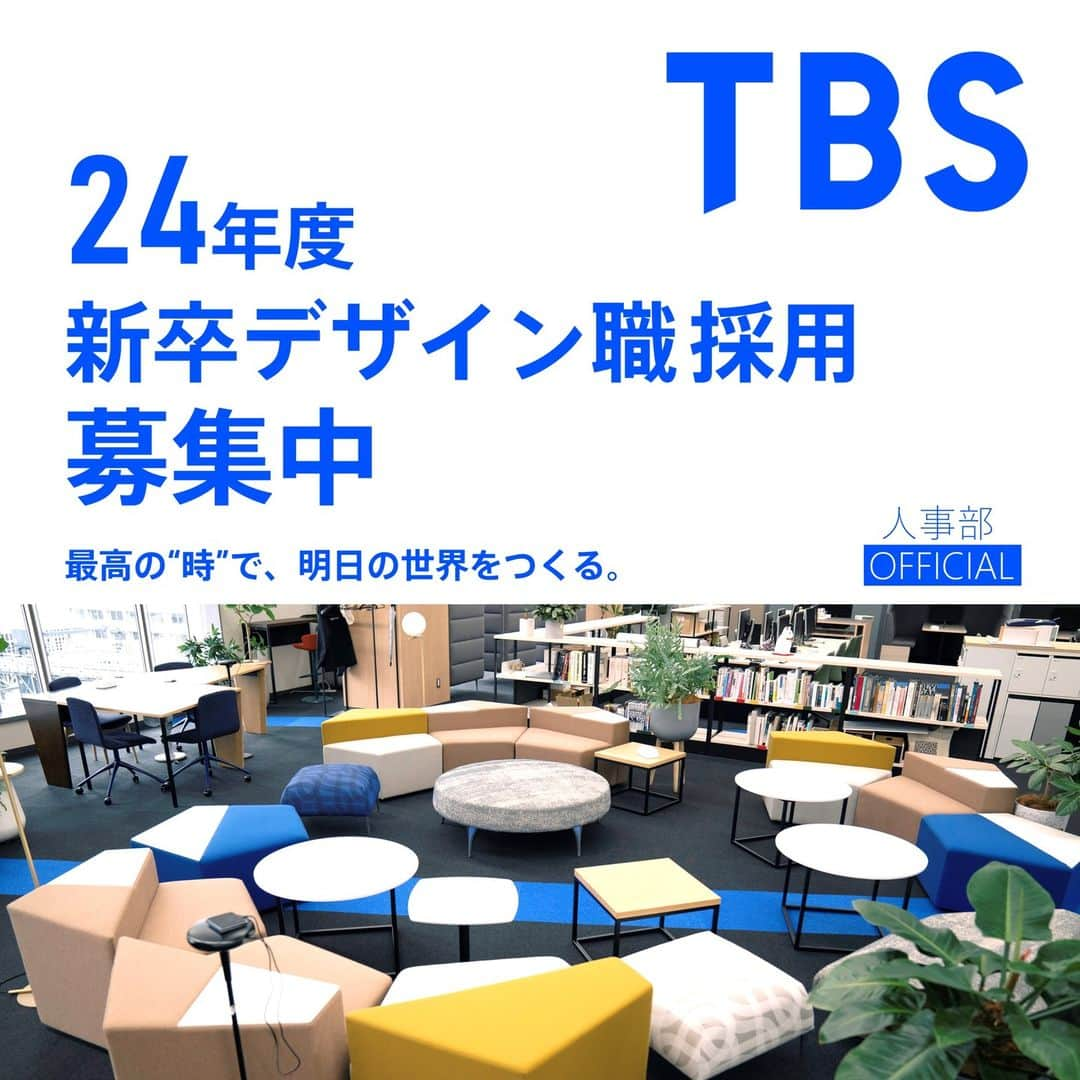 TBS

24年度
新卒デザイン職採用
募集中

最高の“時”で、明日の世界をつくる。

人事部
OFFICIAL